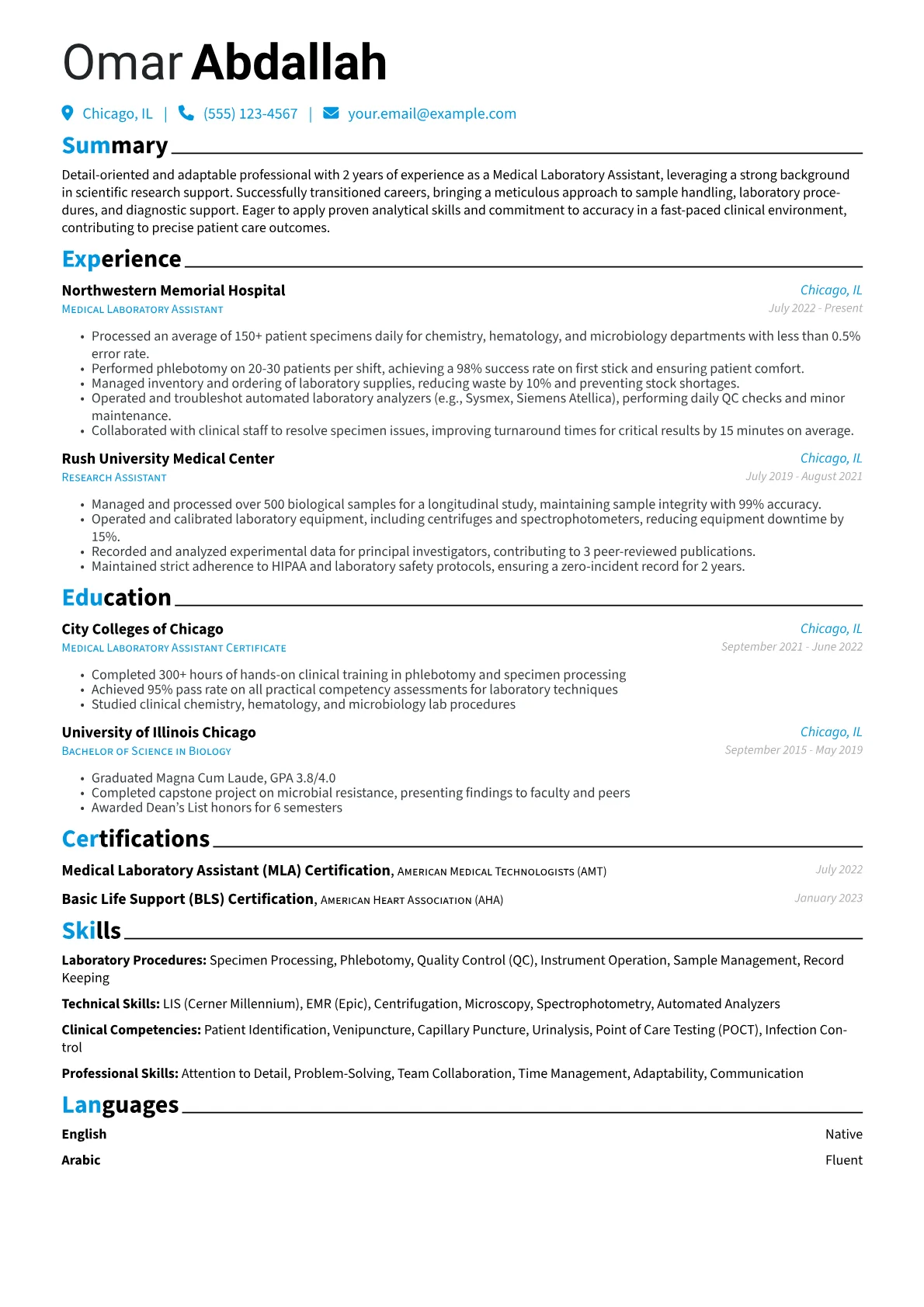 Omar Abdallah

Chicago, IL | (555) 123-4567 | your.email@example.com

Summary

Detail-oriented and adaptable professional with 2 years of experience as a Medical Laboratory Assistant, leveraging a strong background in scientific research support. Successfully transitioned careers, bringing a meticulous approach to sample handling, laboratory procedures, and diagnostic support. Eager to apply proven analytical skills and commitment to accuracy in a fast-paced clinical environment, contributing to precise patient care outcomes.

Experience

Northwestern Memorial Hospital
Chicago, IL
Medical Laboratory Assistant
July 2022 - Present

• Processed an average of 150+ patient specimens daily for chemistry, hematology, and microbiology departments with less than 0.5% error rate.
• Performed phlebotomy on 20-30 patients per shift, achieving a 98% success rate on first stick and ensuring patient comfort.
• Managed inventory and ordering of laboratory supplies, reducing waste by 10% and preventing stock shortages.
• Operated and troubleshot automated laboratory analyzers (e.g., Sysmex, Siemens Atellica), performing daily QC checks and minor maintenance.
• Collaborated with clinical staff to resolve specimen issues, improving turnaround times for critical results by 15 minutes on average.

Rush University Medical Center
Chicago, IL
Research Assistant
July 2019 - August 2021

• Managed and processed over 500 biological samples for a longitudinal study, maintaining sample integrity with 99% accuracy.
• Operated and calibrated laboratory equipment, including centrifuges and spectrophotometers, reducing equipment downtime by 15%.
• Recorded and analyzed experimental data for principal investigators, contributing to 3 peer-reviewed publications.
• Maintained strict adherence to HIPAA and laboratory safety protocols, ensuring a zero-incident record for 2 years.

Education

City Colleges of Chicago
Chicago, IL
Medical Laboratory Assistant Certificate
September 2021 - June 2022

• Completed 300+ hours of hands-on clinical training in phlebotomy and specimen processing
• Achieved 95% pass rate on all practical competency assessments for laboratory techniques
• Studied clinical chemistry, hematology, and microbiology lab procedures

University of Illinois Chicago
Chicago, IL
Bachelor of Science in Biology
September 2015 - May 2019

• Graduated Magna Cum Laude, GPA 3.8/4.0
• Completed capstone project on microbial resistance, presenting findings to faculty and peers
• Awarded Dean's List honors for 6 semesters

Certifications

Medical Laboratory Assistant (MLA) Certification, American Medical Technologists (AMT) July 2022

Basic Life Support (BLS) Certification, American Heart Association (AHA) January 2023

Skills

Laboratory Procedures: Specimen Processing, Phlebotomy, Quality Control (QC), Instrument Operation, Sample Management, Record Keeping

Technical Skills: LIS (Cerner Millennium), EMR (Epic), Centrifugation, Microscopy, Spectrophotometry, Automated Analyzers

Clinical Competencies: Patient Identification, Venipuncture, Capillary Puncture, Urinalysis, Point of Care Testing (POCT), Infection Control

Professional Skills: Attention to Detail, Problem-Solving, Team Collaboration, Time Management, Adaptability, Communication

Languages

English Native
Arabic Fluent